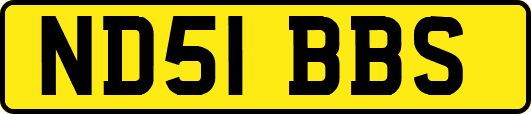 ND51 BBS